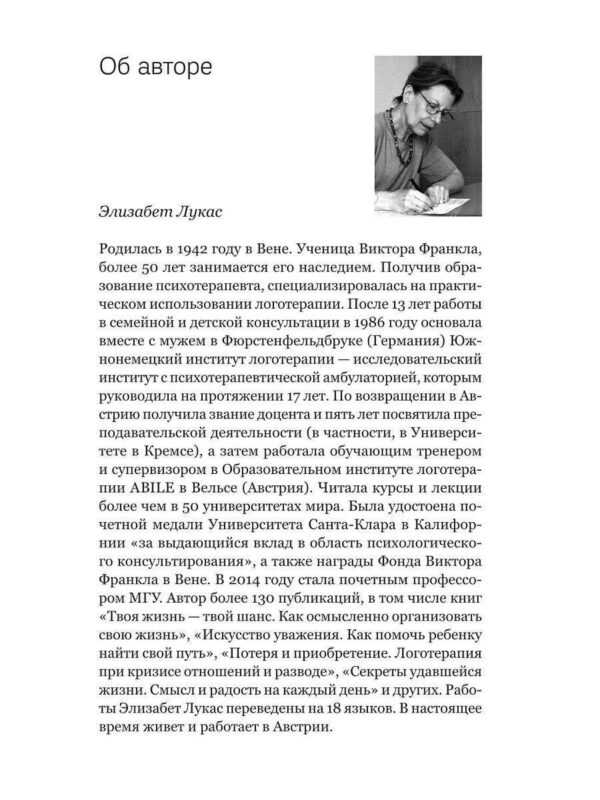 Об авторе

Элизабет Лукас

Родилась в 1942 году в Вене. Ученица Виктора Франкла, более 50 лет занимается его наследием. Получив образование психотерапевта, специализировалась на практическом использовании логотерапии. После 13 лет работы в семейной и детской консультации в 1986 году основала вместе с мужем в Фюрстенфельдбруке (Германия) Южнонемецкий институт логотерапии — исследовательский институт с психотерапевтической амбулаторией, которым руководила на протяжении 17 лет. По возвращении в Австрию получила звание доцента и пять лет посвятила преподавательской деятельности (в частности, в Университете в Кремсе), а затем работала обучающим тренером и супервизором в Образовательном институте логотерапии ABILE в Вельсе (Австрия). Читала курсы и лекции более чем в 50 университетах мира. Была удостоена почетной медали Университета Санта-Клара в Калифорнии «за выдающийся вклад в область психологического консультирования», а также награды Фонда Виктора Франкла в Вене. В 2014 году стала почетным профессором МГУ. Автор более 130 публикаций, в том числе книг «Твоя жизнь — твой шанс. Как осмысленно организовать свою жизнь», «Искусство уважения. Как помочь ребенку найти свой путь», «Потеря и приобретение. Логотерапия при кризисе отношений и разводе», «Секреты удавшейся жизни. Смысл и радость на каждый день» и других. Работы Элизабет Лукас переведены на 18 языков. В настоящее время живет и работает в Австрии.